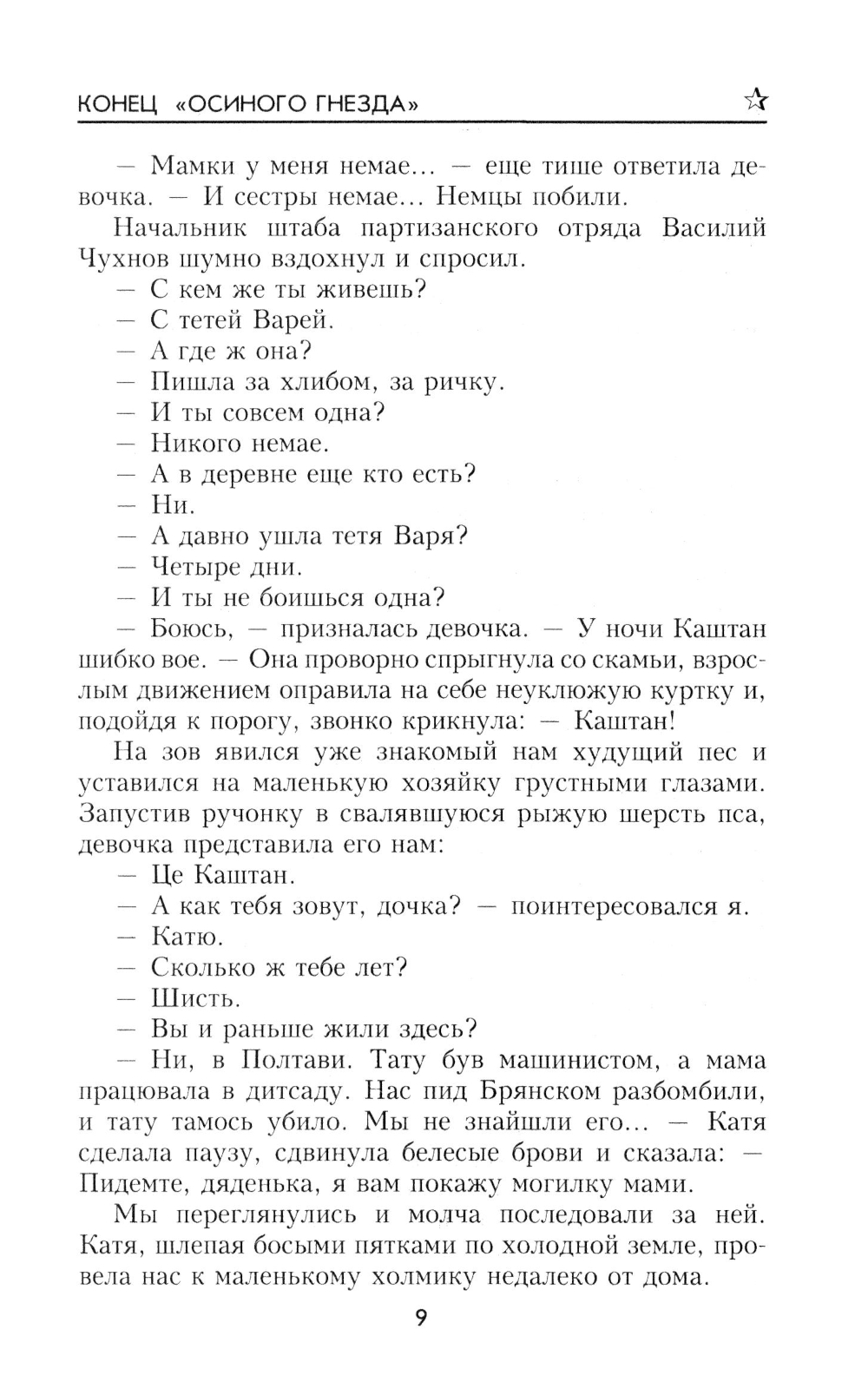 КОНЕЦ «ОСИНОГО ГНЕЗДА» ☆

— Мамки у меня немае... — еще тише ответила девочка. — И сестры немае... Немцы побили.

Начальник штаба партизанского отряда Василий Чухнов шумно вздохнул и спросил.

— С кем же ты живешь?

— С тетей Варей.

— А где ж она?

— Пишла за хлибом, за ричку.

— И ты совсем одна?

— Никого немае.

— А в деревне еще кто есть?

— Ни.

— А давно ушла тетя Варя?

— Четыре дни.

— И ты не боишься одна?

— Боюсь, — призналась девочка. — У ночи Каштан шибко вое. — Она проворно спрыгнула со скамьи, взрослым движением оправила на себе неуклюжую куртку и, подойдя к порогу, звонко крикнула: — Каштан!

На зов явился уже знакомый нам худущий пес и уставился на маленькую хозяйку грустными глазами. Запустив ручонку в свалявшуюся рыжую шерсть пса, девочка представила его нам:

— Це Каштан.

— А как тебя зовут, дочка? — поинтересовался я.

— Катю.

— Сколько ж тебе лет?

— Шисть.

— Вы и раньше жили здесь?

— Ни, в Полтави. Тату був машинистом, а мама працювала в дитсаду. Нас пид Брянском разбомбили, и тату тамось убило. Мы не знайшли его... — Катя сделала паузу, сдвинула белесые брови и сказала: — Пидемте, дяденька, я вам покажу могилку мами.

Мы переглянулись и молча последовали за ней. Катя, шлепая босыми пятками по холодной земле, провела нас к маленькому холмику недалеко от дома.

9